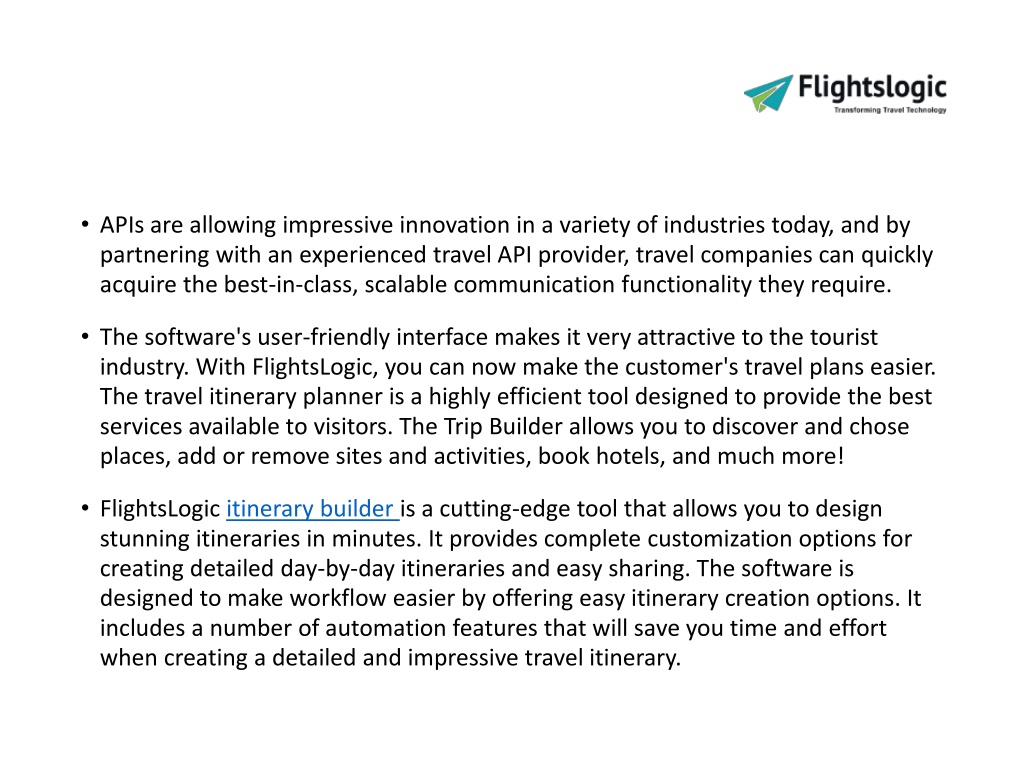 Flightslogic
Transforming Travel Technology

• APIs are allowing impressive innovation in a variety of industries today, and by partnering with an experienced travel API provider, travel companies can quickly acquire the best-in-class, scalable communication functionality they require.

• The software's user-friendly interface makes it very attractive to the tourist industry. With FlightsLogic, you can now make the customer's travel plans easier. The travel itinerary planner is a highly efficient tool designed to provide the best services available to visitors. The Trip Builder allows you to discover and chose places, add or remove sites and activities, book hotels, and much more!

• FlightsLogic itinerary builder is a cutting-edge tool that allows you to design stunning itineraries in minutes. It provides complete customization options for creating detailed day-by-day itineraries and easy sharing. The software is designed to make workflow easier by offering easy itinerary creation options. It includes a number of automation features that will save you time and effort when creating a detailed and impressive travel itinerary.